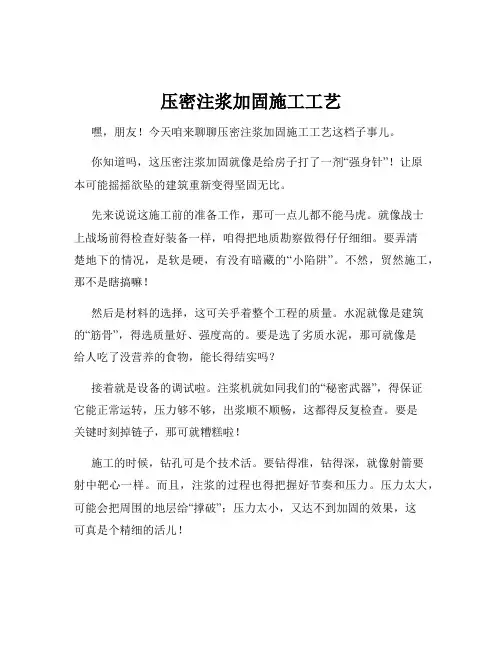 压密注浆加固施工工艺

嘿，朋友！今天咱来聊聊压密注浆加固施工工艺这档子事儿。

你知道吗，这压密注浆加固就像是给房子打了一剂“强身针”！让原本可能摇摇欲坠的建筑重新变得坚固无比。

先来说说这施工前的准备工作，那可一点儿都不能马虎。就像战士上战场前得检查好装备一样，咱得把地质勘察做得仔仔细细。要弄清楚地下的情况，是软是硬，有没有暗藏的“小陷阱”。不然，贸然施工，那不是瞎搞嘛！

然后是材料的选择，这可关乎着整个工程的质量。水泥就像是建筑的“筋骨”，得选质量好、强度高的。要是选了劣质水泥，那可就像是给人吃了没营养的食物，能长得结实吗？

接着就是设备的调试啦。注浆机就如同我们的“秘密武器”，得保证它能正常运转，压力够不够，出浆顺不顺畅，这都得反复检查。要是关键时刻掉链子，那可就糟糕啦！

施工的时候，钻孔可是个技术活。要钻得准，钻得深，就像射箭要射中靶心一样。而且，注浆的过程也得把握好节奏和压力。压力太大，可能会把周围的地层给“撑破”；压力太小，又达不到加固的效果，这可真是个精细的活儿！